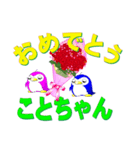 おめでとう

ことちゃん